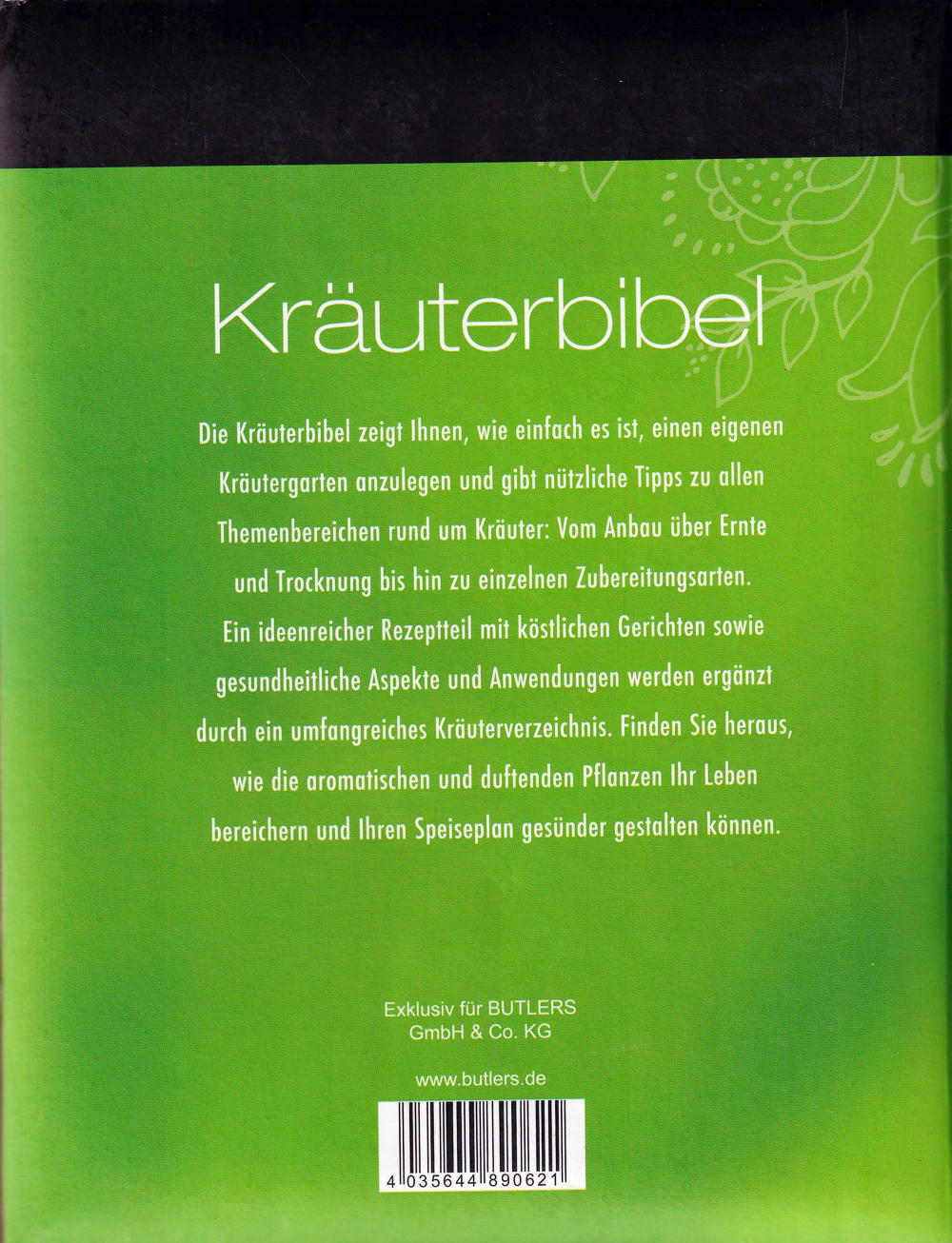 Kräuterbibel

Die Kräuterbibel zeigt Ihnen, wie einfach es ist, einen eigenen Kräutergarten anzulegen und gibt nützliche Tipps zu allen Themenbereichen rund um Kräuter: Vom Anbau über Ernte und Trocknung bis hin zu einzelnen Zubereitungsarten. Ein ideenreicher Rezeptteil mit köstlichen Gerichten sowie gesundheitliche Aspekte und Anwendungen werden ergänzt durch ein umfangreiches Kräuterverzeichnis. Finden Sie heraus, wie die aromatischen und duftenden Pflanzen Ihr Leben bereichern und Ihren Speiseplan gesünder gestalten können.

Exklusiv für BUTLERS GmbH & Co. KG

www.butlers.de

4 035644 890621